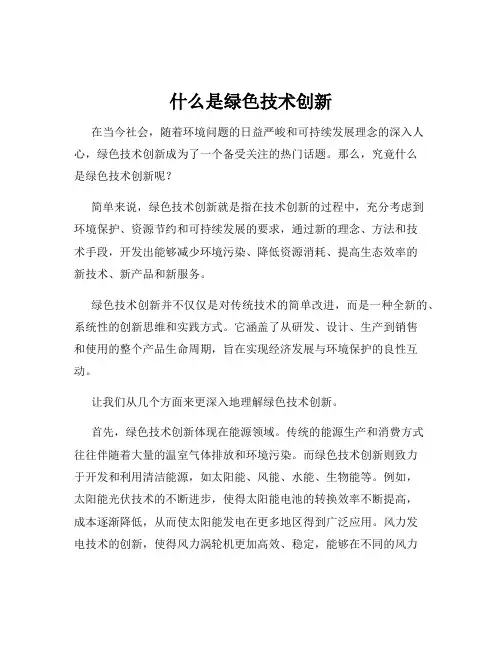 什么是绿色技术创新

在当今社会，随着环境问题的日益严峻和可持续发展理念的深入人心，绿色技术创新成为了一个备受关注的热门话题。那么，究竟什么是绿色技术创新呢？

简单来说，绿色技术创新就是指在技术创新的过程中，充分考虑到环境保护、资源节约和可持续发展的要求，通过新的理念、方法和技术手段，开发出能够减少环境污染、降低资源消耗、提高生态效率的新技术、新产品和新服务。

绿色技术创新并不仅仅是对传统技术的简单改进，而是一种全新的、系统性的创新思维和实践方式。它涵盖了从研发、设计、生产到销售和使用的整个产品生命周期，旨在实现经济发展与环境保护的良性互动。

让我们从几个方面来更深入地理解绿色技术创新。

首先，绿色技术创新体现在能源领域。传统的能源生产和消费方式往往伴随着大量的温室气体排放和环境污染。而绿色技术创新则致力于开发和利用清洁能源，如太阳能、风能、水能、生物能等。例如，太阳能光伏技术的不断进步，使得太阳能电池的转换效率不断提高，成本逐渐降低，从而使太阳能发电在更多地区得到广泛应用。风力发电技术的创新，使得风力涡轮机更加高效、稳定，能够在不同的风力